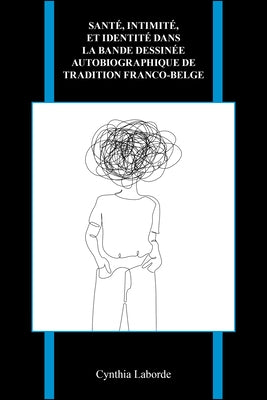 SANTÉ, INTIMITÉ, ET IDENTITÉ DANS LA BANDE DESSINÉE AUTOBIOGRAPHIQUE DE TRADITION FRANCO-BELGE

Cynthia Laborde